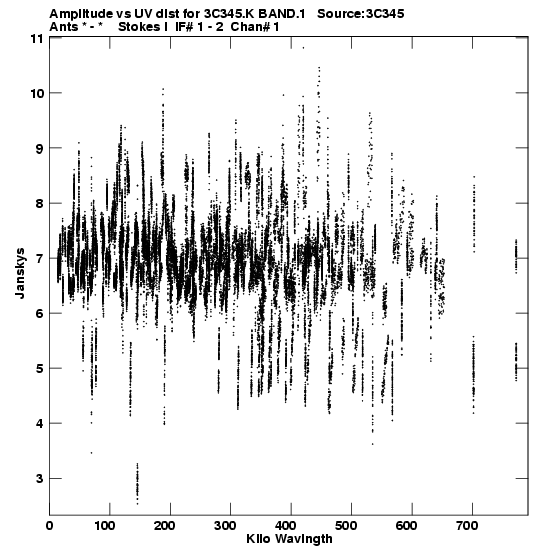 Amplitude vs UV dist for 3C345.K BAND.1 Source:3C345
Ants * - * Stokes I IF# 1 - 2 Chan# 1

11
10
9
8
7
6
5
4
3

Janskys

0 100 200 300 400 500 600 700

Kilo Wavlngth